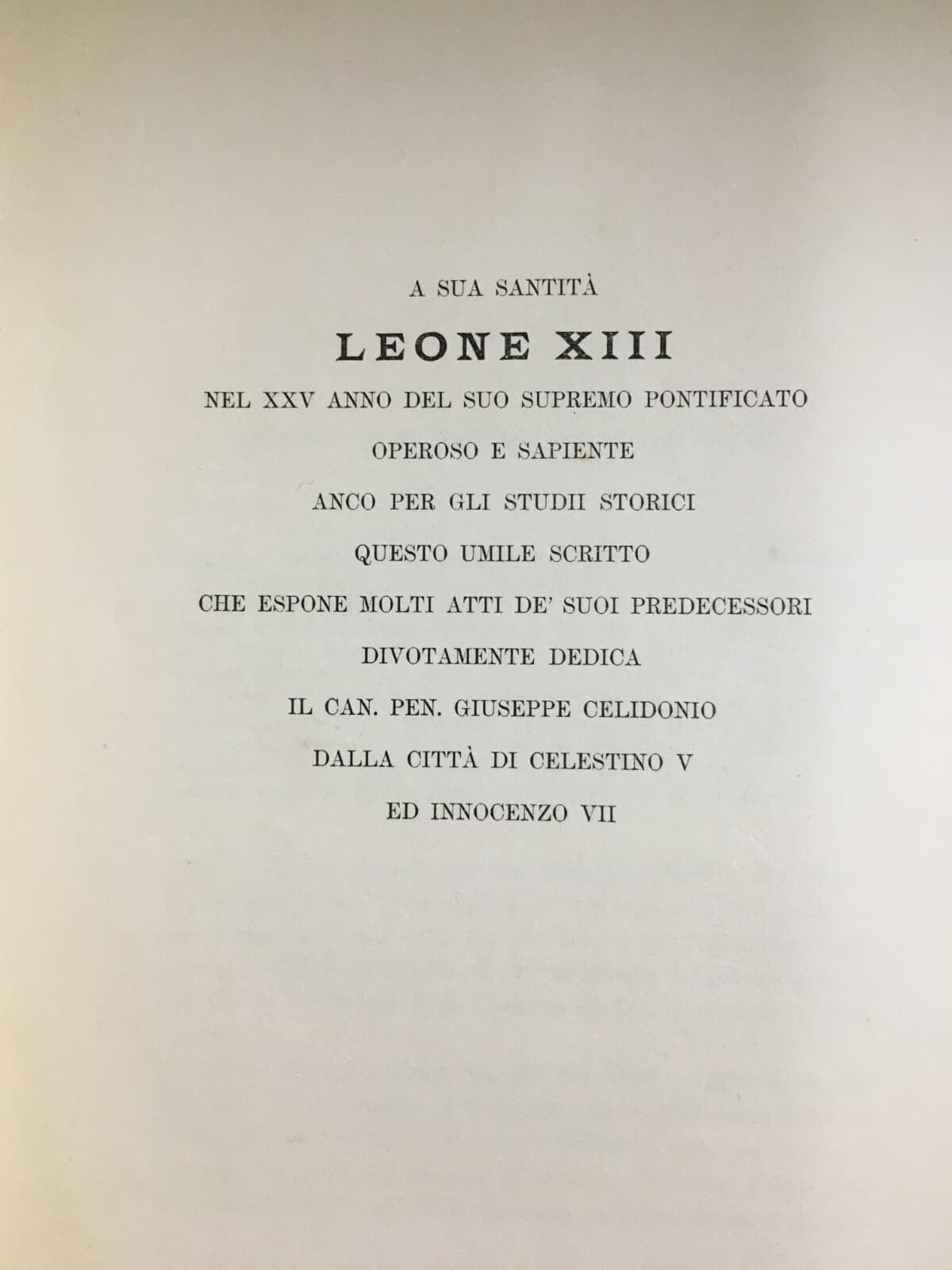 A SUA SANTITÀ

LEONE XIII

NEL XXV ANNO DEL SUO SUPREMO PONTIFICATO

OPEROSO E SAPIENTE

ANCO PER GLI STUDII STORICI

QUESTO UMILE SCRITTO

CHE ESPONE MOLTI ATTI DE' SUOI PREDECESSORI

DIVOTAMENTE DEDICA

IL CAN. PEN. GIUSEPPE CELIDONIO

DALLA CITTÀ DI CELESTINO V

ED INNOCENZO VII